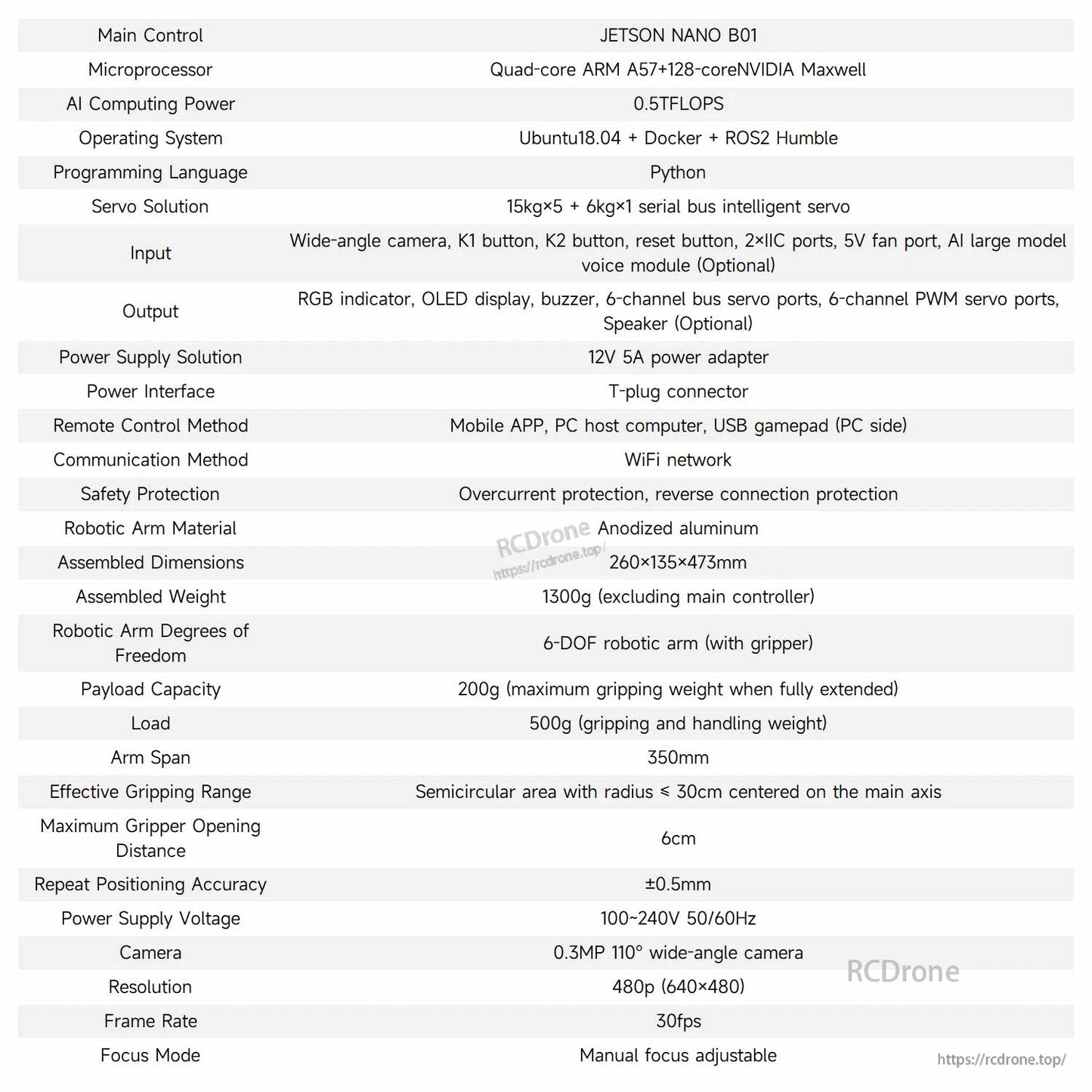 | Main Control | JETSON NANO B01 |
|---|---|
| Microprocessor | Quad-core ARM A57+128-coreNVIDIA Maxwell |
| AI Computing Power | 0.5TFLOPS |
| Operating System | Ubuntu18.04 + Docker + ROS2 Humble |
| Programming Language | Python |
| Servo Solution | 15kg×5 + 6kg×1 serial bus intelligent servo |
| Input | Wide-angle camera, K1 button, K2 button, reset button, 2×IIC ports, 5V fan port, AI large model voice module (Optional) |
| Output | RGB indicator, OLED display, buzzer, 6-channel bus servo ports, 6-channel PWM servo ports, Speaker (Optional) |
| Power Supply Solution | 12V 5A power adapter |
| Power Interface | T-plug connector |
| Remote Control Method | Mobile APP, PC host computer, USB gamepad (PC side) |
| Communication Method | WiFi network |
| Safety Protection | Overcurrent protection, reverse connection protection |
| Robotic Arm Material | Anodized aluminum |
| Assembled Dimensions | 260×135×473mm |
| Assembled Weight | 1300g (excluding main controller) |
| Robotic Arm Degrees of Freedom | 6-DOF robotic arm (with gripper) |
| Payload Capacity | 200g (maximum gripping weight when fully extended) |
| Load | 500g (gripping and handling weight) |
| Arm Span | 350mm |
| Effective Gripping Range | Semicircular area with radius ≤ 30cm centered on the main axis |
| Maximum Gripper Opening Distance | 6cm |
| Repeat Positioning Accuracy | ±0.5mm |
| Power Supply Voltage | 100~240V 50/60Hz |
| Camera | 0.3MP 110° wide-angle camera |
| Resolution | 480p (640×480) |
| Frame Rate | 30fps |
| Focus Mode | Manual focus adjustable |

RCDrone https://rcdrone.top/

RCDrone

https://rcdrone.top/